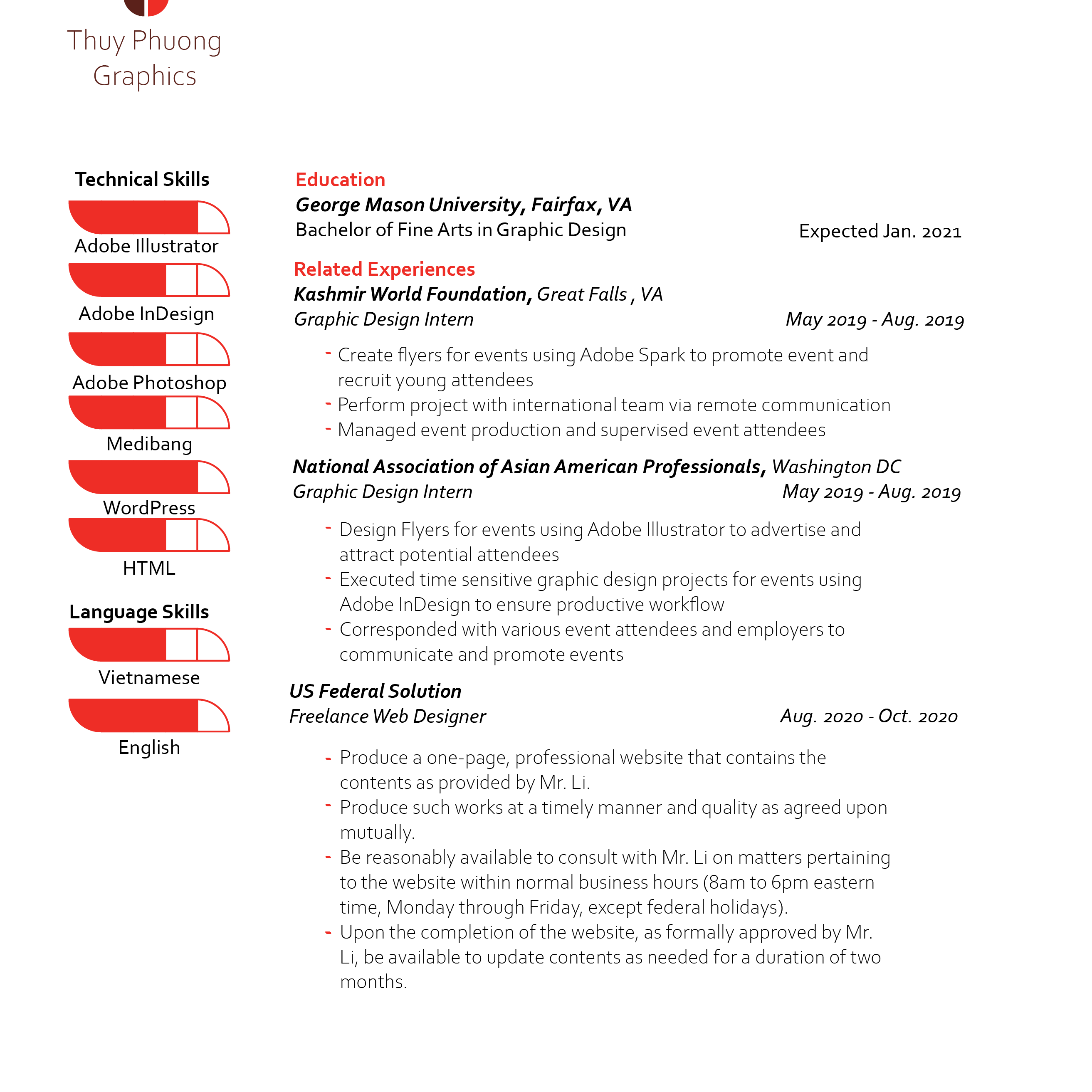 Thuy Phuong Graphics

Technical Skills

Adobe Illustrator

Adobe InDesign

Adobe Photoshop

Medibang

WordPress

HTML

Language Skills

Vietnamese

English

Education
George Mason University, Fairfax, VA
Bachelor of Fine Arts in Graphic Design Expected Jan. 2021

Related Experiences
Kashmir World Foundation, Great Falls , VA
Graphic Design Intern May 2019 - Aug. 2019

- Create flyers for events using Adobe Spark to promote event and recruit young attendees
- Perform project with international team via remote communication
- Managed event production and supervised event attendees

National Association of Asian American Professionals, Washington DC
Graphic Design Intern May 2019 - Aug. 2019

- Design Flyers for events using Adobe Illustrator to advertise and attract potential attendees
- Executed time sensitive graphic design projects for events using Adobe InDesign to ensure productive workflow
- Corresponded with various event attendees and employers to communicate and promote events

US Federal Solution
Freelance Web Designer Aug. 2020 - Oct. 2020

- Produce a one-page, professional website that contains the contents as provided by Mr. Li.
- Produce such works at a timely manner and quality as agreed upon mutually.
- Be reasonably available to consult with Mr. Li on matters pertaining to the website within normal business hours (8am to 6pm eastern time, Monday through Friday, except federal holidays).
- Upon the completion of the website, as formally approved by Mr. Li, be available to update contents as needed for a duration of two months.